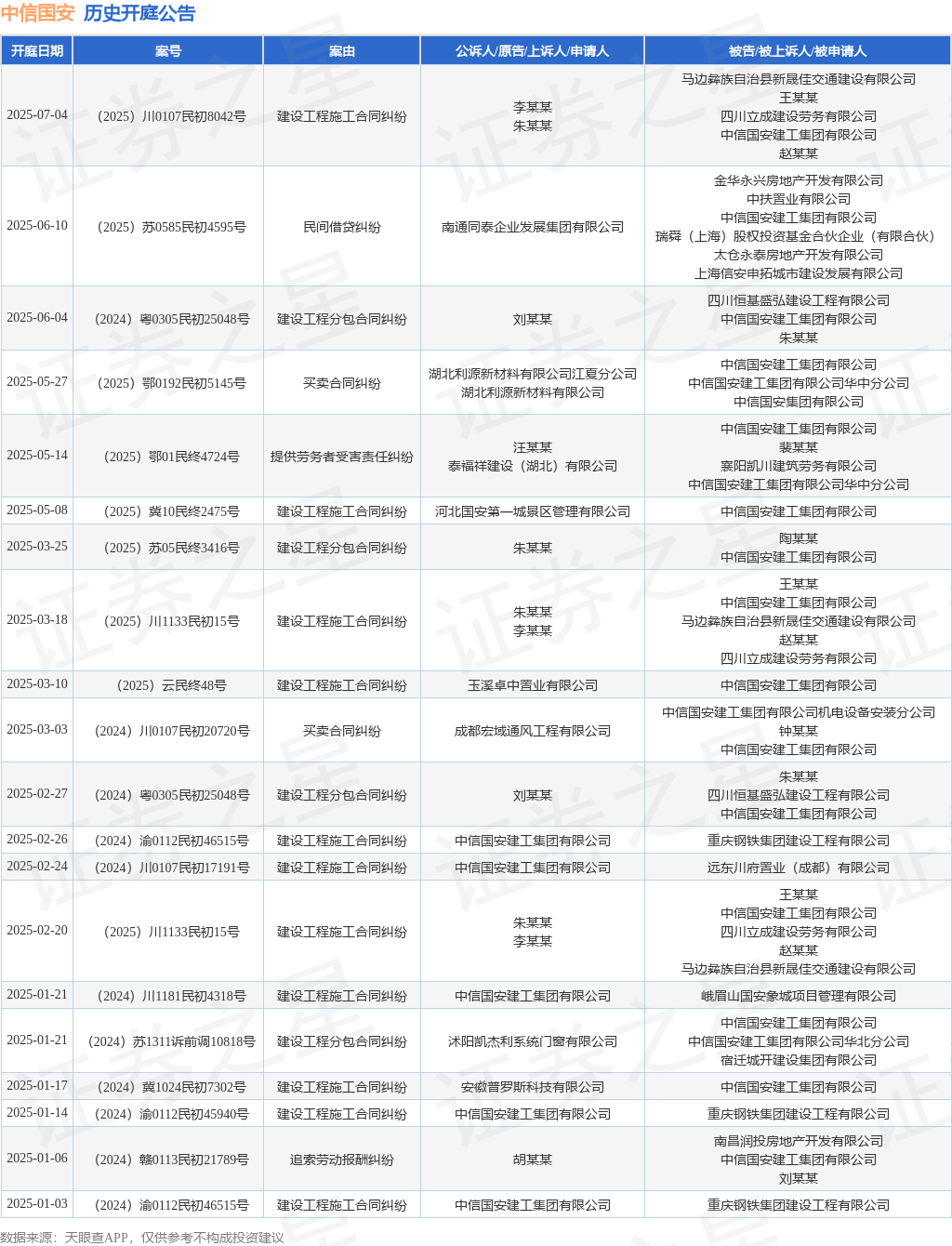 中信国安 历史开庭公告

| 开庭日期 | 案号 | 案由 | 公诉人/原告/上诉人/申请人 | 被告/被上诉人/被申请人 |
|---|---|---|---|---|
| 2025-07-04 | （2025）川0107民初8042号 | 建设工程施工合同纠纷 | 李某某 朱某某 | 马边彝族自治县新晟佳交通建设有限公司 王某某 四川立成建设劳务有限公司 中信国安建工集团有限公司 赵某某 |
| 2025-06-10 | （2025）苏0585民初4595号 | 民间借贷纠纷 | 南通同泰企业发展集团有限公司 | 金华永兴房地产开发有限公司 中扶置业有限公司 中信国安建工集团有限公司 瑞舜（上海）股权投资基金合伙企业（有限合伙） 太仓永泰房地产开发有限公司 上海信安申拓城市建设发展有限公司 |
| 2025-06-04 | （2024）粤0305民初25048号 | 建设工程分包合同纠纷 | 刘某某 | 四川恒基盛弘建设工程有限公司 中信国安建工集团有限公司 朱某某 |
| 2025-05-27 | （2025）鄂0192民初5145号 | 买卖合同纠纷 | 湖北利源新材料有限公司江夏分公司 湖北利源新材料有限公司 | 中信国安建工集团有限公司 中信国安建工集团有限公司华中分公司 中信国安集团有限公司 |
| 2025-05-14 | （2025）鄂01民终4724号 | 提供劳务者受害责任纠纷 | 汪某某 泰福祥建设（湖北）有限公司 | 中信国安建工集团有限公司 裴某某 襄阳凯川建筑劳务有限公司 中信国安建工集团有限公司华中分公司 |
| 2025-05-08 | （2025）冀10民终2475号 | 建设工程施工合同纠纷 | 河北国安第一城景区管理有限公司 | 中信国安建工集团有限公司 |
| 2025-03-25 | （2025）苏05民终3416号 | 建设工程分包合同纠纷 | 朱某某 | 陶某某 中信国安建工集团有限公司 |
| 2025-03-18 | （2025）川1133民初15号 | 建设工程施工合同纠纷 | 朱某某 李某某 | 王某某 中信国安建工集团有限公司 马边彝族自治县新晟佳交通建设有限公司 赵某某 四川立成建设劳务有限公司 |
| 2025-03-10 | （2025）云民终48号 | 建设工程施工合同纠纷 | 玉溪卓中置业有限公司 | 中信国安建工集团有限公司 |
| 2025-03-03 | （2024）川0107民初20720号 | 买卖合同纠纷 | 成都宏域通风工程有限公司 | 中信国安建工集团有限公司机电设备安装分公司 钟某某 中信国安建工集团有限公司 |
| 2025-02-27 | （2024）粤0305民初25048号 | 建设工程分包合同纠纷 | 刘某某 | 朱某某 四川恒基盛弘建设工程有限公司 中信国安建工集团有限公司 |
| 2025-02-26 | （2024）渝0112民初46515号 | 建设工程施工合同纠纷 | 中信国安建工集团有限公司 | 重庆钢铁集团建设工程有限公司 |
| 2025-02-24 | （2024）川0107民初17191号 | 建设工程施工合同纠纷 | 中信国安建工集团有限公司 | 远东川府置业（成都）有限公司 |
| 2025-02-20 | （2025）川1133民初15号 | 建设工程施工合同纠纷 | 朱某某 李某某 | 王某某 中信国安建工集团有限公司 四川立成建设劳务有限公司 赵某某 马边彝族自治县新晟佳交通建设有限公司 |
| 2025-01-21 | （2024）川1181民初4318号 | 建设工程施工合同纠纷 | 中信国安建工集团有限公司 | 峨眉山国安象城项目管理有限公司 |
| 2025-01-21 | （2024）苏1311诉前调10818号 | 建设工程分包合同纠纷 | 沭阳凯杰利系统门窗有限公司 | 中信国安建工集团有限公司 中信国安建工集团有限公司华北分公司 宿迁城开建设集团有限公司 |
| 2025-01-17 | （2024）冀1024民初7302号 | 建设工程施工合同纠纷 | 安徽普罗斯科技有限公司 | 中信国安建工集团有限公司 |
| 2025-01-14 | （2024）渝0112民初45940号 | 建设工程施工合同纠纷 | 中信国安建工集团有限公司 | 重庆钢铁集团建设工程有限公司 |
| 2025-01-06 | （2024）赣0113民初21789号 | 追索劳动报酬纠纷 | 胡某某 | 南昌润投房地产开发有限公司 中信国安建工集团有限公司 刘某某 |
| 2025-01-03 | （2024）渝0112民初46515号 | 建设工程施工合同纠纷 | 中信国安建工集团有限公司 | 重庆钢铁集团建设工程有限公司 |

数据来源：天眼查APP，仅供参考不构成投资建议